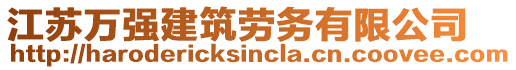 江苏万强建筑劳务有限公司
http://harodericksincla.cn.coovee.com